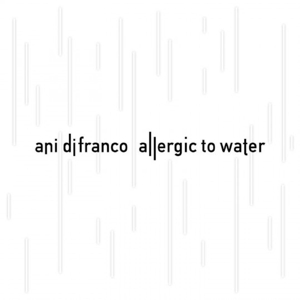 ani difranco allergic to water